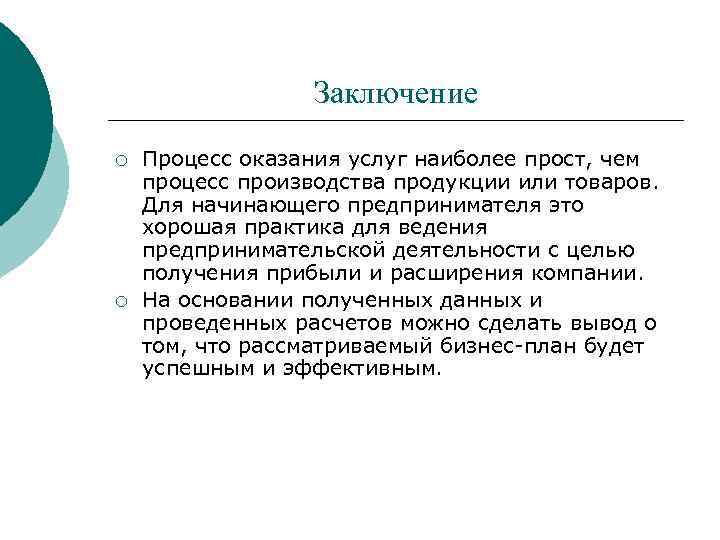 Заключение

○ Процесс оказания услуг наиболее прост, чем процесс производства продукции или товаров. Для начинающего предпринимателя это хорошая практика для ведения предпринимательской деятельности с целью получения прибыли и расширения компании.

○ На основании полученных данных и проведенных расчетов можно сделать вывод о том, что рассматриваемый бизнес-план будет успешным и эффективным.